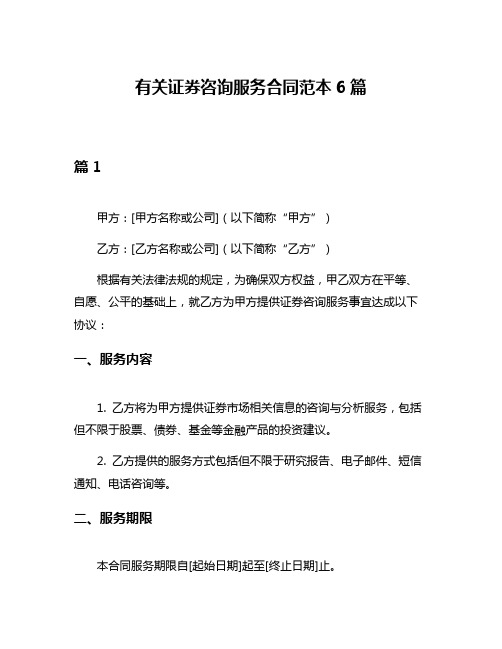 有关证券咨询服务合同范本 6 篇

篇 1

甲方：[甲方名称或公司]（以下简称“甲方”）

乙方：[乙方名称或公司]（以下简称“乙方”）

根据有关法律法规的规定，为确保双方权益，甲乙双方在平等、自愿、公平的基础上，就乙方为甲方提供证券咨询服务事宜达成以下协议：

一、服务内容

1. 乙方将为甲方提供证券市场相关信息的咨询与分析服务，包括但不限于股票、债券、基金等金融产品的投资建议。

2. 乙方提供的服务方式包括但不限于研究报告、电子邮件、短信通知、电话咨询等。

二、服务期限

本合同服务期限自[起始日期]起至[终止日期]止。